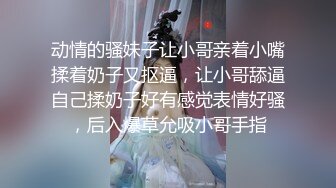 动情的骚妹子让小哥亲着小嘴揉着奶子又抠逼，让小哥舔逼自己揉奶子好有感觉表情好骚，后入爆草允吸小哥手指